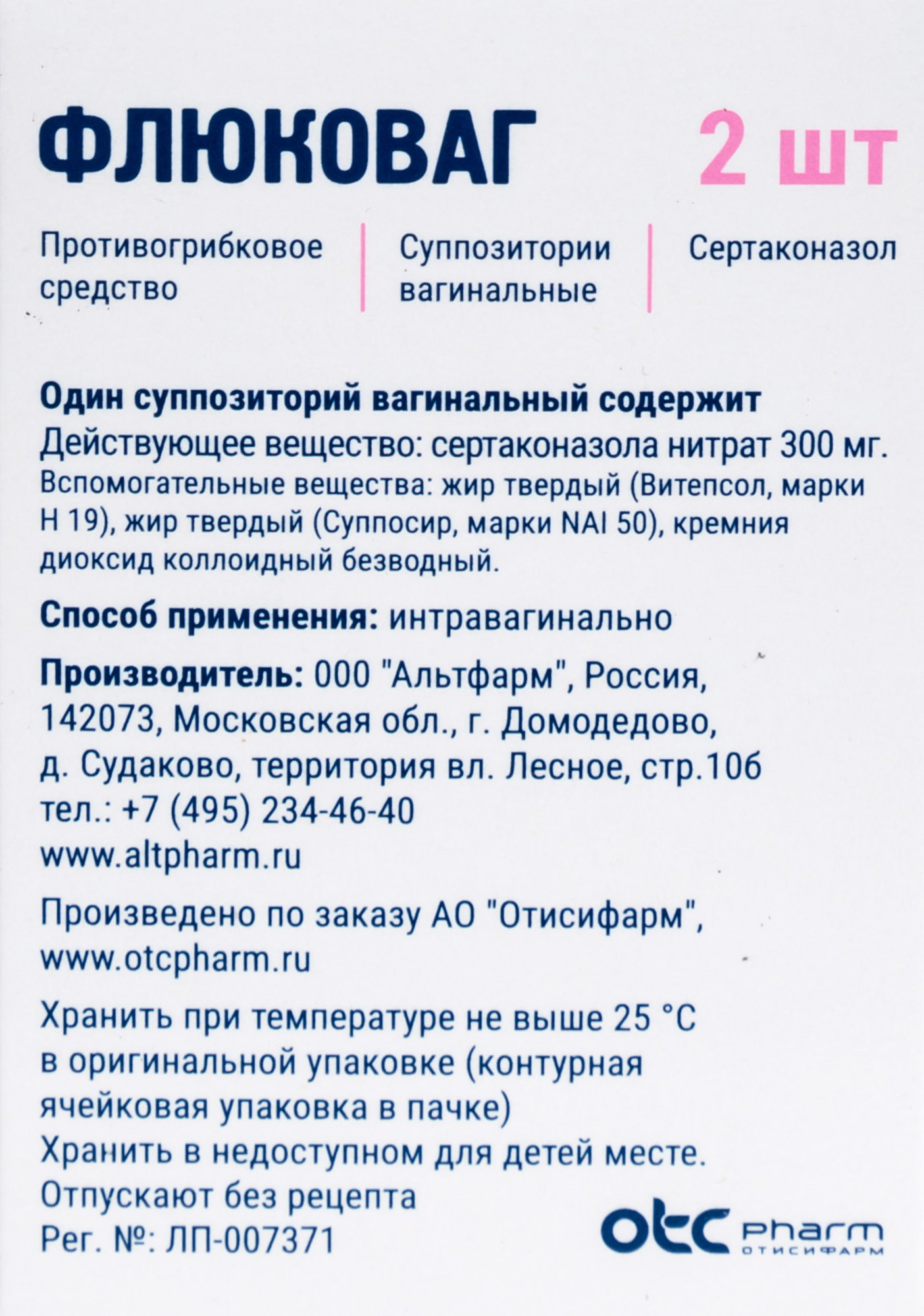 ФЛЮКОВАГ 2 шт

Противогрибковое средство

Суппозитории вагинальные

Сертаконазол

Один суппозиторий вагинальный содержит
Действующее вещество: сертаконазола нитрат 300 мг.
Вспомогательные вещества: жир твердый (Витепсол, марки H 19), жир твердый (Суппосир, марки NAI 50), кремния диоксид коллоидный безводный.

Способ применения: интравагинально

Производитель: ООО "Альтфарм", Россия, 142073, Московская обл., г. Домодедово, д. Судаково, территория вл. Лесное, стр.10б
тел.: +7 (495) 234-46-40
www.altpharm.ru

Произведено по заказу АО "Отисифарм", www.otcpharm.ru

Хранить при температуре не выше 25 °C в оригинальной упаковке (контурная ячейковая упаковка в пачке)
Хранить в недоступном для детей месте.
Отпускают без рецепта
Рег. №: ЛП-007371

otc pharm
ОТИСИФАРМ